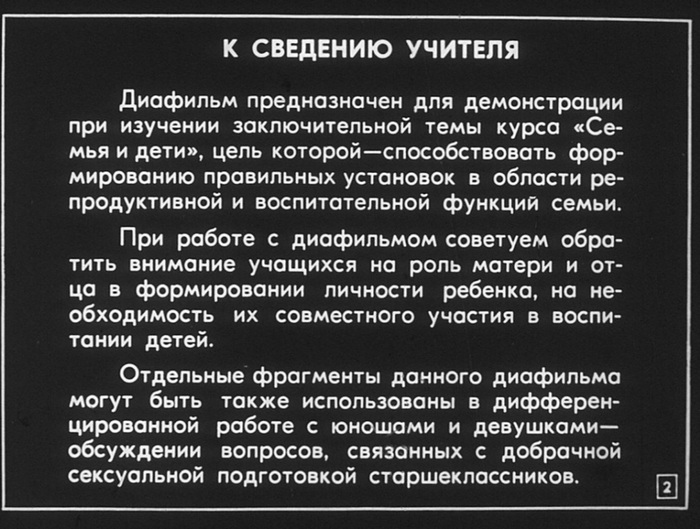 К СВЕДЕНИЮ УЧИТЕЛЯ

Диафильм предназначен для демонстрации при изучении заключительной темы курса «Семья и дети», цель которой—способствовать формированию правильных установок в области репродуктивной и воспитательной функций семьи.

При работе с диафильмом советуем обратить внимание учащихся на роль матери и отца в формировании личности ребенка, на необходимость их совместного участия в воспитании детей.

Отдельные фрагменты данного диафильма могут быть также использованы в дифференцированной работе с юношами и девушками—обсуждении вопросов, связанных с добрачной сексуальной подготовкой старшеклассников.

2